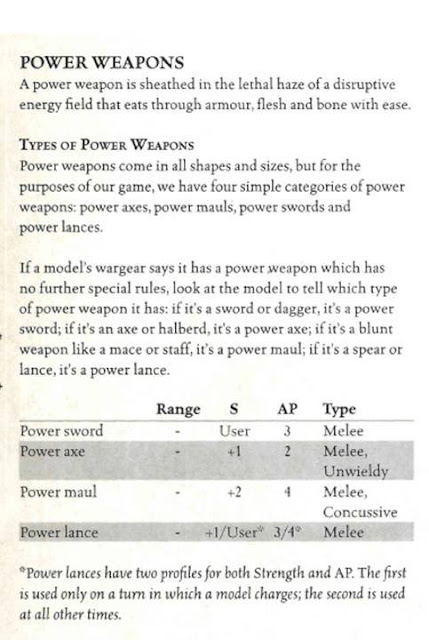 POWER WEAPONS
A power weapon is sheathed in the lethal haze of a disruptive energy field that eats through armour, flesh and bone with ease.

TYPES OF POWER WEAPONS
Power weapons come in all shapes and sizes, but for the purposes of our game, we have four simple categories of power weapons: power axes, power mauls, power swords and power lances.

If a model's wargear says it has a power weapon which has no further special rules, look at the model to tell which type of power weapon it has: if it's a sword or dagger, it's a power sword; if it's an axe or halberd, it's a power axe; if it's a blunt weapon like a mace or staff, it's a power maul; if it's a spear or lance, it's a power lance.

| | Range | S | AP | Type |
|---|---|---|---|---|
| Power sword | - | User | 3 | Melee |
| Power axe | - | +1 | 2 | Melee, Unwieldy |
| Power maul | - | +2 | 4 | Melee, Concussive |
| Power lance | - | +1/User* | 3/4* | Melee |

*Power lances have two profiles for both Strength and AP. The first is used only on a turn in which a model charges; the second is used at all other times.